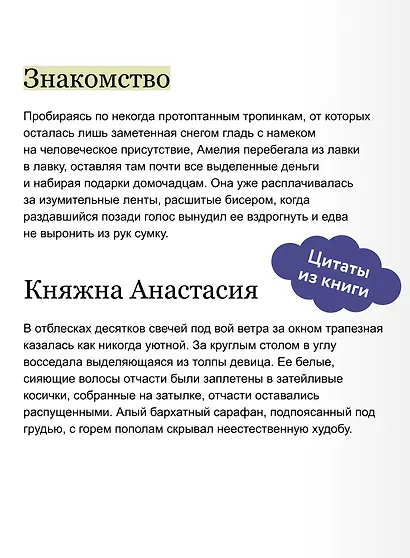 Знакомство

Пробираясь по некогда протоптанным тропинкам, от которых осталась лишь заметенная снегом гладь с намеком на человеческое присутствие, Амелия перебегала из лавки в лавку, оставляя там почти все выделенные деньги и набирая подарки домочадцам. Она уже расплачивалась за изумительные ленты, расшитые бисером, когда раздавшийся позади голос вынудил ее вздрогнуть и едва не выронить из рук сумку.

Цитаты из книги

Княжна Анастасия

В отблесках десятков свечей под вой ветра за окном трапезная казалась как никогда уютной. За круглым столом в углу восседала выделяющаяся из толпы девица. Ее белые, сияющие волосы отчасти были заплетены в затейливые косички, собранные на затылке, отчасти оставались распущенными. Алый бархатный сарафан, подпоясанный под грудью, с горем пополам скрывал неестественную худобу.